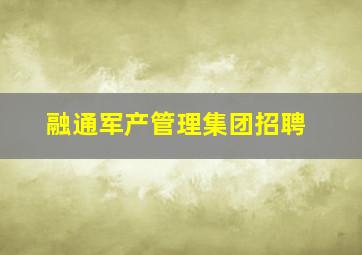 融通军产管理集团招聘